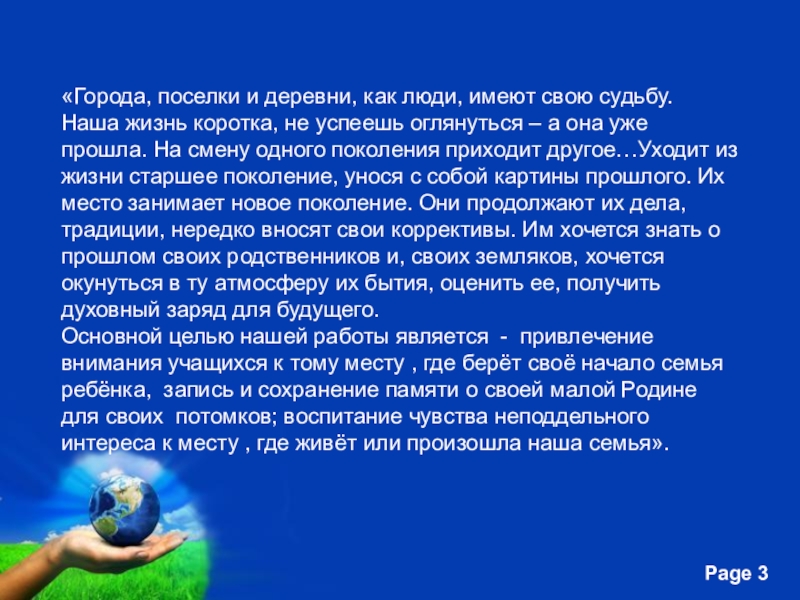 «Города, поселки и деревни, как люди, имеют свою судьбу. Наша жизнь коротка, не успеешь оглянуться – а она уже прошла. На смену одного поколения приходит другое…Уходит из жизни старшее поколение, унося с собой картины прошлого. Их место занимает новое поколение. Они продолжают их дела, традиции, нередко вносят свои коррективы. Им хочется знать о прошлом своих родственников и, своих земляков, хочется окунуться в ту атмосферу их бытия, оценить ее, получить духовный заряд для будущего.

Основной целью нашей работы является - привлечение внимания учащихся к тому месту , где берёт своё начало семья ребёнка, запись и сохранение памяти о своей малой Родине для своих потомков; воспитание чувства неподдельного интереса к месту , где живёт или произошла наша семья».

Page 3